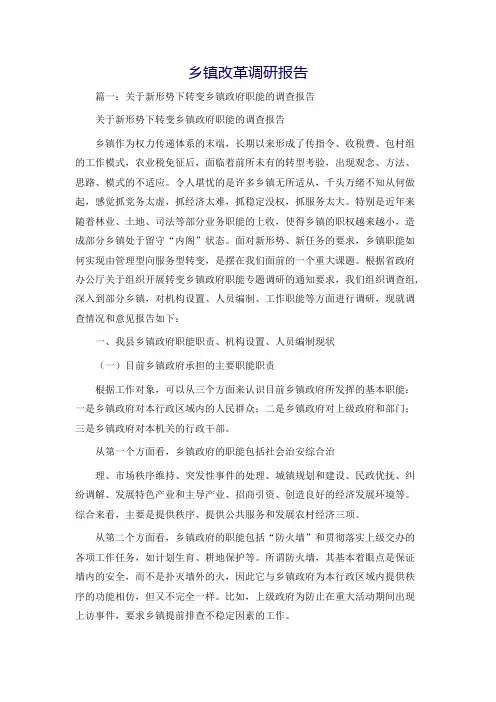 乡镇改革调研报告

篇一：关于新形势下转变乡镇政府职能的调查报告

关于新形势下转变乡镇政府职能的调查报告

乡镇作为权力传递体系的末端，长期以来形成了传指令、收税费、包村组的工作模式，农业税免征后，面临着前所未有的转型考验，出现观念、方法、思路、模式的不适应。令人堪忧的是许多乡镇无所适从，千头万绪不知从何做起，感觉抓党务太虚，抓经济太难，抓稳定没权，抓服务太大。特别是近年来随着林业、土地、司法等部分业务职能的上收，使得乡镇的职权越来越小，造成部分乡镇处于留守“内阁”状态。面对新形势、新任务的要求，乡镇职能如何实现由管理型向服务型转变，是摆在我们面前的一个重大课题。根据省政府办公厅关于组织开展转变乡镇政府职能专题调研的通知要求，我们组织调查组，深入到部分乡镇，对机构设置、人员编制、工作职能等方面进行调研，现就调查情况和意见报告如下：

一、我县乡镇政府职能职责、机构设置、人员编制现状

（一）目前乡镇政府承担的主要职能职责

根据工作对象，可以从三个方面来认识目前乡镇政府所发挥的基本职能：一是乡镇政府对本行政区域内的人民群众；二是乡镇政府对上级政府和部门；三是乡镇政府对本机关的行政干部。

从第一个方面看，乡镇政府的职能包括社会治安综合治

理、市场秩序维持、突发性事件的处理、城镇规划和建设、民政优抚、纠纷调解、发展特色产业和主导产业、招商引资、创造良好的经济发展环境等。综合来看，主要是提供秩序、提供公共服务和发展农村经济三项。

从第二个方面看，乡镇政府的职能包括“防火墙”和贯彻落实上级交办的各项工作任务，如计划生育、耕地保护等。所谓防火墙，其基本着眼点是保证墙内的安全，而不是扑灭墙外的火，因此它与乡镇政府为本行政区域内提供秩序的功能相仿，但又不完全一样。比如，上级政府为防止在重大活动期间出现上访事件，要求乡镇提前排查不稳定因素的工作。